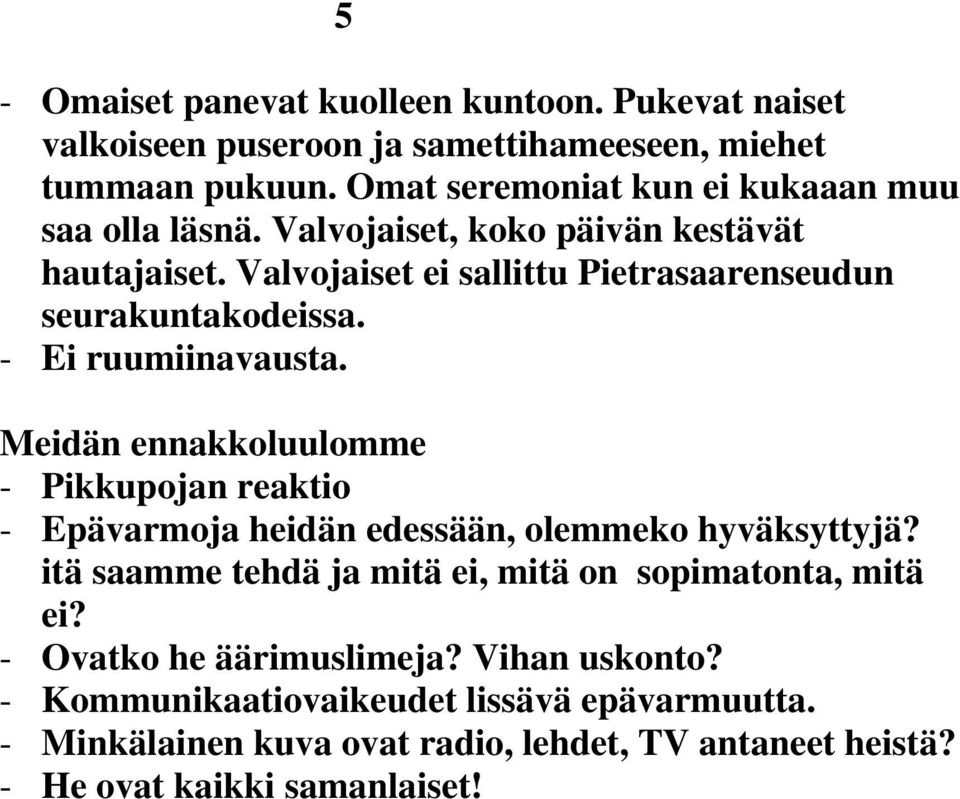 5

- Omaiset panevat kuolleen kuntoon. Pukevat naiset valkoiseen puseroon ja samettihameeseen, miehet tummaan pukuun. Omat seremoniat kun ei kukaaan muu saa olla läsnä. Valvojaiset, koko päivän kestävät hautajaiset. Valvojaiset ei sallittu Pietrasaarenseudun seurakuntakodeissa.
- Ei ruumiinavausta.

Meidän ennakkoluulomme
- Pikkupojan reaktio
- Epävarmoja heidän edessään, olemmeko hyväksyttyjä? itä saamme tehdä ja mitä ei, mitä on sopimatonta, mitä ei?
- Ovatko he äärimuslimeja? Vihan uskonto?
- Kommunikaatiovaikeudet lissävä epävarmuutta.
- Minkälainen kuva ovat radio, lehdet, TV antaneet heistä?
- He ovat kaikki samanlaiset!